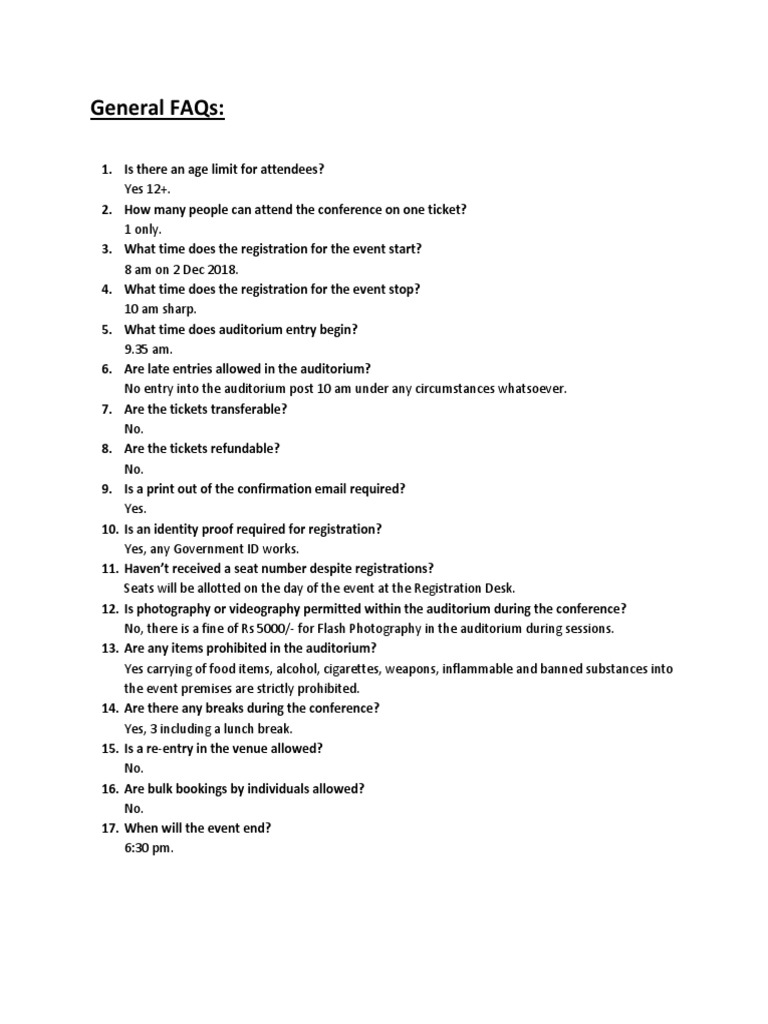 General FAQs:

1. Is there an age limit for attendees?
Yes 12+.
2. How many people can attend the conference on one ticket?
1 only.
3. What time does the registration for the event start?
8 am on 2 Dec 2018.
4. What time does the registration for the event stop?
10 am sharp.
5. What time does auditorium entry begin?
9.35 am.
6. Are late entries allowed in the auditorium?
No entry into the auditorium post 10 am under any circumstances whatsoever.
7. Are the tickets transferable?
No.
8. Are the tickets refundable?
No.
9. Is a print out of the confirmation email required?
Yes.
10. Is an identity proof required for registration?
Yes, any Government ID works.
11. Haven't received a seat number despite registrations?
Seats will be allotted on the day of the event at the Registration Desk.
12. Is photography or videography permitted within the auditorium during the conference?
No, there is a fine of Rs 5000/- for Flash Photography in the auditorium during sessions.
13. Are any items prohibited in the auditorium?
Yes carrying of food items, alcohol, cigarettes, weapons, inflammable and banned substances into the event premises are strictly prohibited.
14. Are there any breaks during the conference?
Yes, 3 including a lunch break.
15. Is a re-entry in the venue allowed?
No.
16. Are bulk bookings by individuals allowed?
No.
17. When will the event end?
6:30 pm.